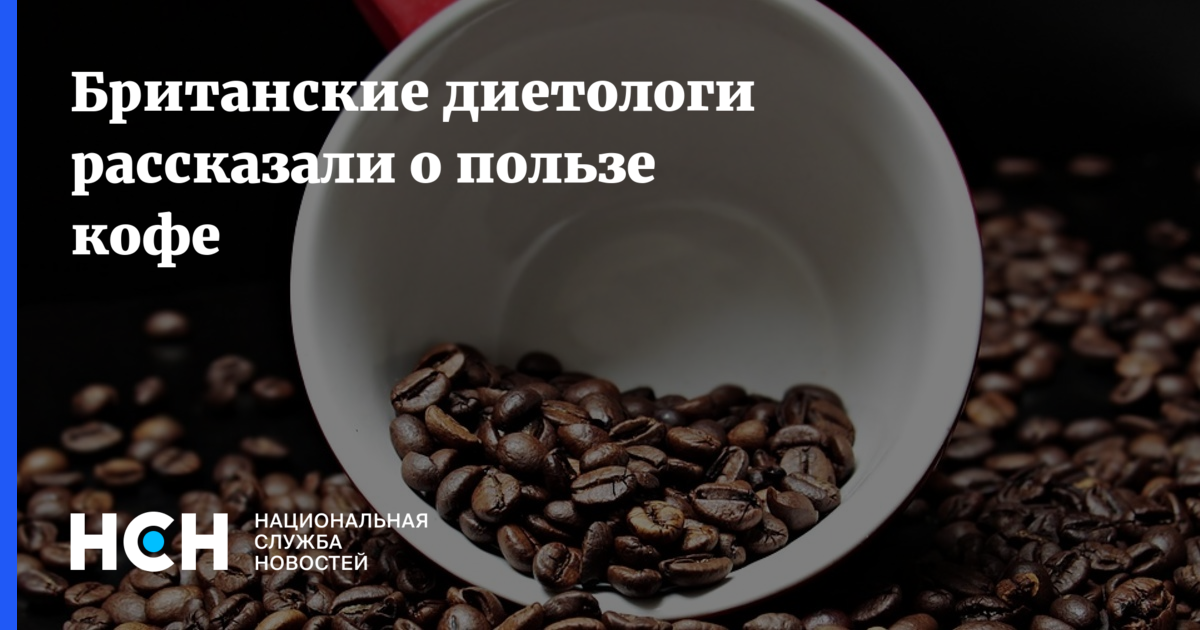 Британские диетологи рассказали о пользе кофе

НСН НАЦИОНАЛЬНАЯ СЛУЖБА НОВОСТЕЙ